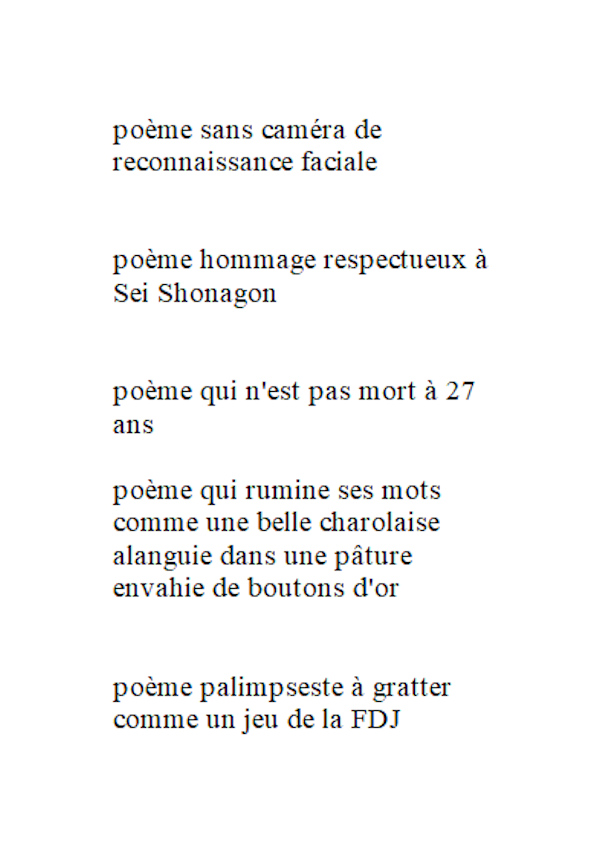 poème sans caméra de
reconnaissance faciale

poème hommage respectueux à
Sei Shonagon

poème qui n'est pas mort à 27
ans

poème qui rumine ses mots
comme une belle charolaise
alanguie dans une pâture
envahie de boutons d'or

poème palimpseste à gratter
comme un jeu de la FDJ